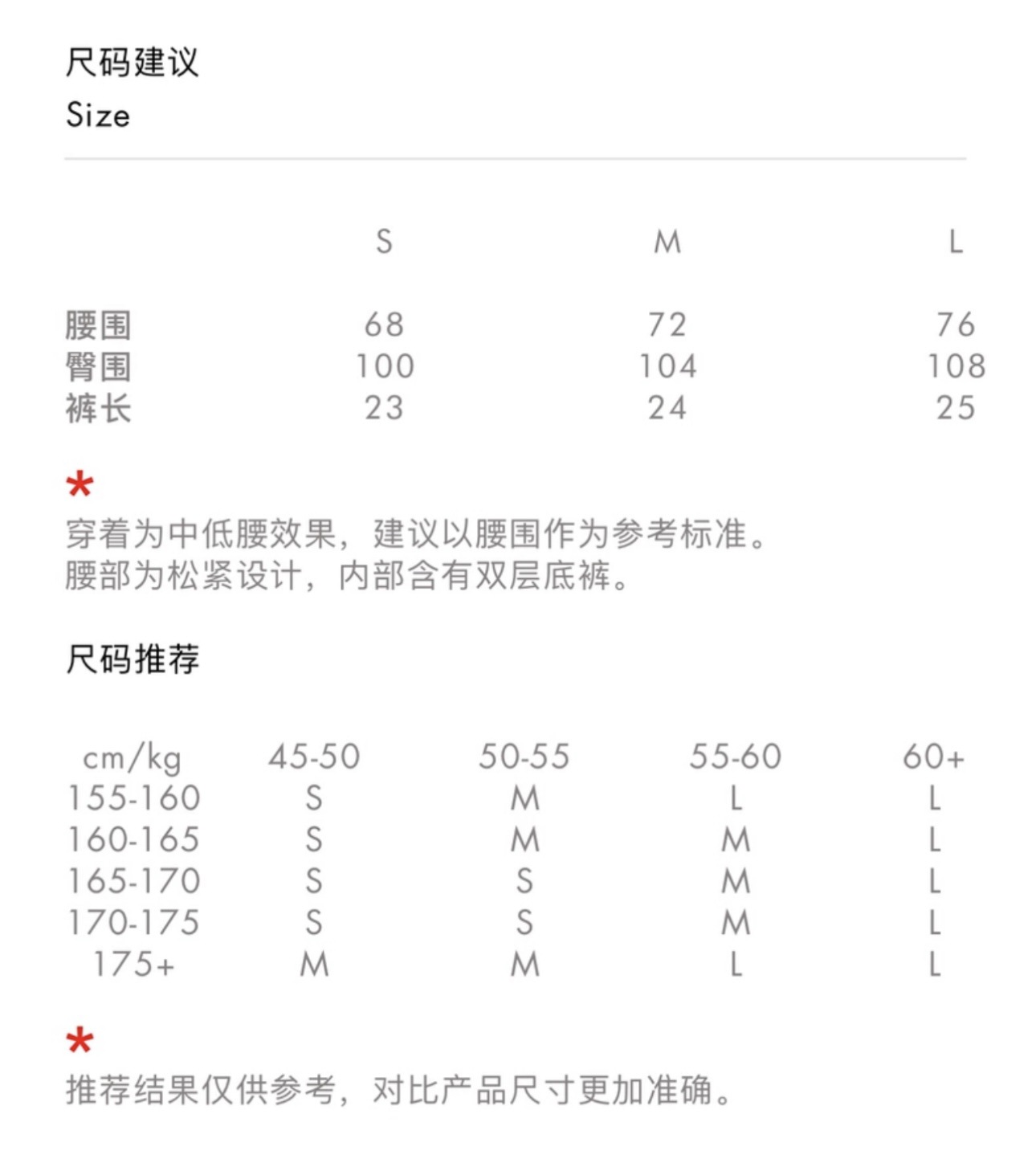 尺码建议
Size

|  | S | M | L |
|---|---|---|---|
| 腰围 | 68 | 72 | 76 |
| 臀围 | 100 | 104 | 108 |
| 裤长 | 23 | 24 | 25 |

*
穿着为中低腰效果，建议以腰围作为参考标准。
腰部为松紧设计，内部含有双层底裤。

尺码推荐

| cm/kg | 45-50 | 50-55 | 55-60 | 60+ |
|---|---|---|---|---|
| 155-160 | S | M | L | L |
| 160-165 | S | M | M | L |
| 165-170 | S | S | M | L |
| 170-175 | S | S | M | L |
| 175+ | M | M | L | L |

*
推荐结果仅供参考，对比产品尺寸更加准确。